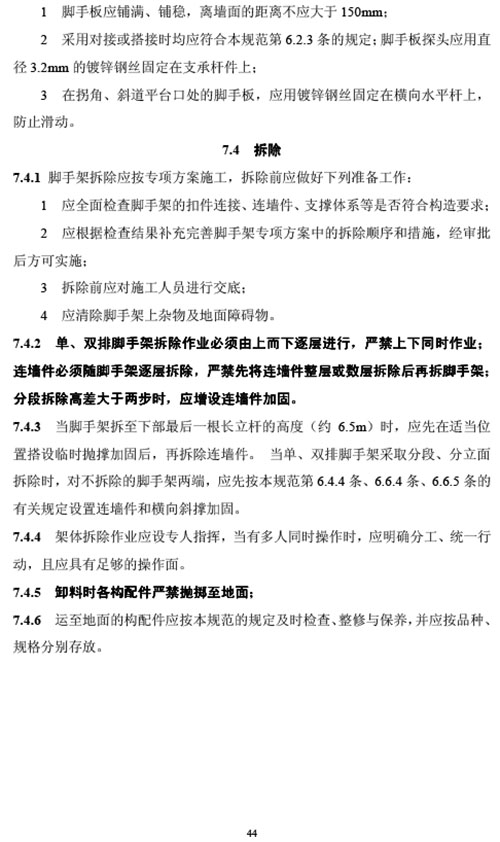 1 脚手板应铺满、铺稳，离墙面的距离不应大于 150mm；

2 采用对接或搭接时均应符合本规范第 6.2.3 条的规定；脚手板探头应用直径 3.2mm 的镀锌钢丝固定在支承杆件上；

3 在拐角、斜道平台口处的脚手板，应用镀锌钢丝固定在横向水平杆上，防止滑动。

7.4 拆除

7.4.1 脚手架拆除应按专项方案施工，拆除前应做好下列准备工作：

1 应全面检查脚手架的扣件连接、连墙件、支撑体系等是否符合构造要求；

2 应根据检查结果补充完善脚手架专项方案中的拆除顺序和措施，经审批后方可实施；

3 拆除前应对施工人员进行交底；

4 应清除脚手架上杂物及地面障碍物。

7.4.2 单、双排脚手架拆除作业必须由上而下逐层进行，严禁上下同时作业；连墙件必须随脚手架逐层拆除，严禁先将连墙件整层或数层拆除后再拆脚手架；分段拆除高差大于两步时，应增设连墙件加固。

7.4.3 当脚手架拆至下部最后一根长立杆的高度（约 6.5m）时，应先在适当位置搭设临时抛撑加固后，再拆除连墙件。 当单、双排脚手架采取分段、分立面拆除时，对不拆除的脚手架两端，应先按本规范第 6.4.4 条、6.6.4 条、6.6.5 条的有关规定设置连墙件和横向斜撑加固。

7.4.4 架体拆除作业应设专人指挥，当有多人同时操作时，应明确分工、统一行动，且应具有足够的操作面。

7.4.5 卸料时各构配件严禁抛掷至地面；

7.4.6 运至地面的构配件应按本规范的规定及时检查、整修与保养，并应按品种、规格分别存放。

44